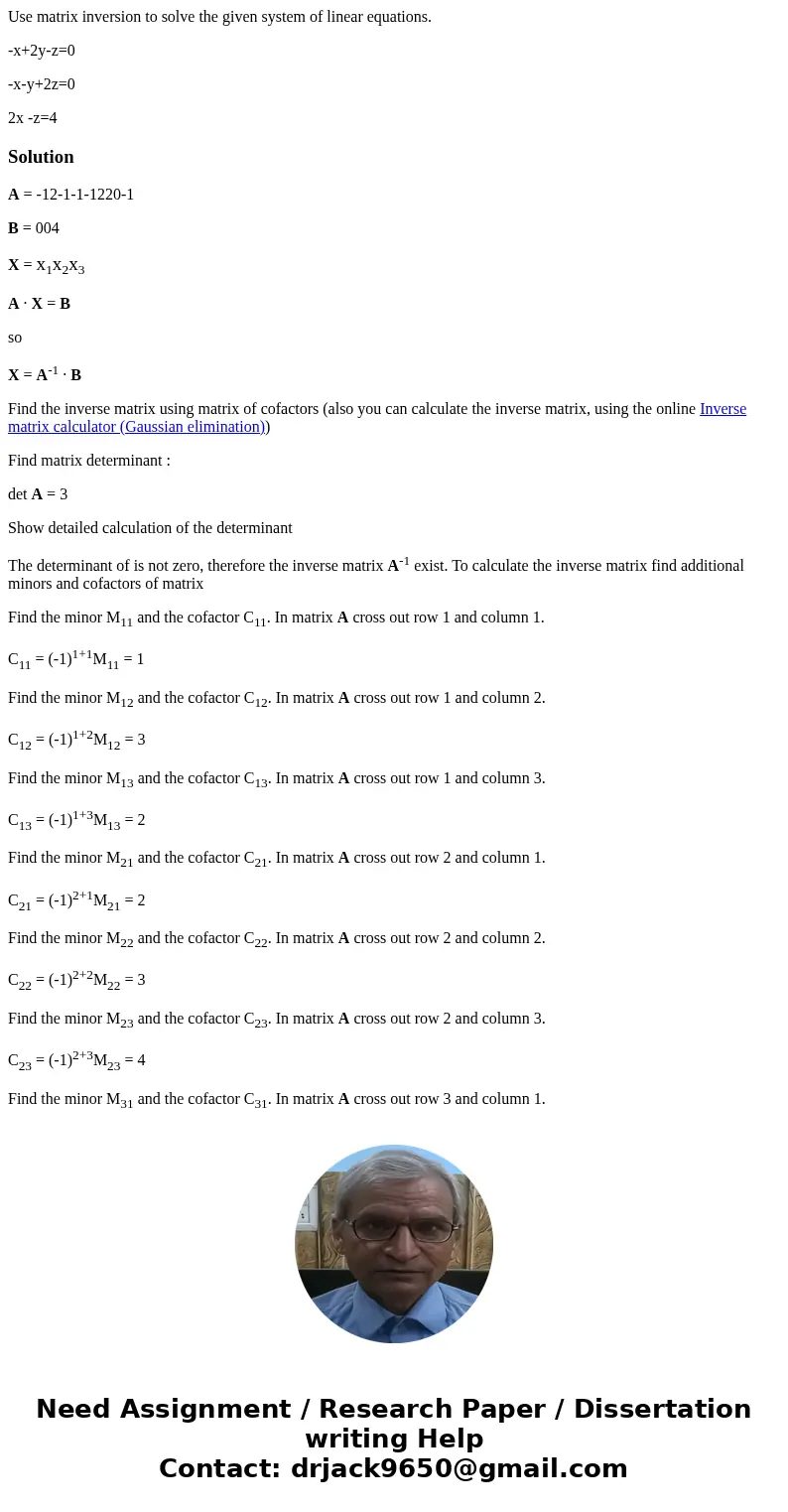 Use matrix inversion to solve the given system of linear equations.

-x+2y-z=0

-x-y+2z=0

2x -z=4

Solution

A = -12-1-1-1220-1

B = 004

X = $x_1x_2x_3$

A · X = B

so

X = $A^{-1}$ · B

Find the inverse matrix using matrix of cofactors (also you can calculate the inverse matrix, using the online Inverse matrix calculator (Gaussian elimination))

Find matrix determinant :

det A = 3

Show detailed calculation of the determinant

The determinant of is not zero, therefore the inverse matrix $A^{-1}$ exist. To calculate the inverse matrix find additional minors and cofactors of matrix

Find the minor $M_{11}$ and the cofactor $C_{11}$. In matrix A cross out row 1 and column 1.

$C_{11} = (-1)^{1+1}M_{11} = 1$

Find the minor $M_{12}$ and the cofactor $C_{12}$. In matrix A cross out row 1 and column 2.

$C_{12} = (-1)^{1+2}M_{12} = 3$

Find the minor $M_{13}$ and the cofactor $C_{13}$. In matrix A cross out row 1 and column 3.

$C_{13} = (-1)^{1+3}M_{13} = 2$

Find the minor $M_{21}$ and the cofactor $C_{21}$. In matrix A cross out row 2 and column 1.

$C_{21} = (-1)^{2+1}M_{21} = 2$

Find the minor $M_{22}$ and the cofactor $C_{22}$. In matrix A cross out row 2 and column 2.

$C_{22} = (-1)^{2+2}M_{22} = 3$

Find the minor $M_{23}$ and the cofactor $C_{23}$. In matrix A cross out row 2 and column 3.

$C_{23} = (-1)^{2+3}M_{23} = 4$

Find the minor $M_{31}$ and the cofactor $C_{31}$. In matrix A cross out row 3 and column 1.

Need Assignment / Research Paper / Dissertation writing Help
Contact: drjack9650@gmail.com